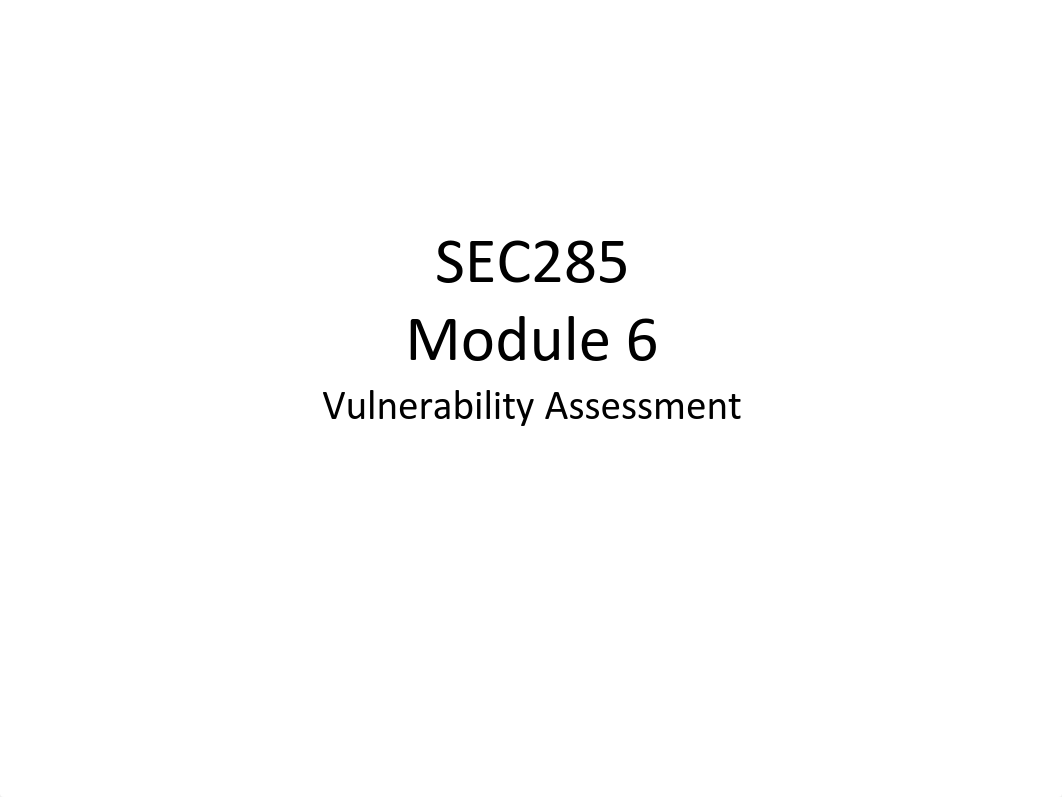 SEC285
Module 6
Vulnerability Assessment